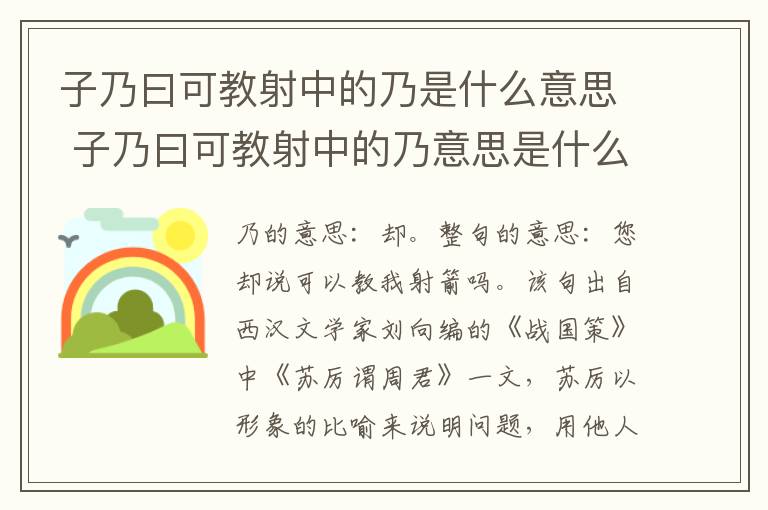 子乃曰可教射中的乃是什么意思 子乃曰可教射中的乃意思是什么

乃的意思：却。整句的意思：您却说可以教我射箭吗。该句出自西汉文学家刘向编的《战国策》中《苏厉谓周君》一文，苏厉以形象的比喻来说明问题，用他人